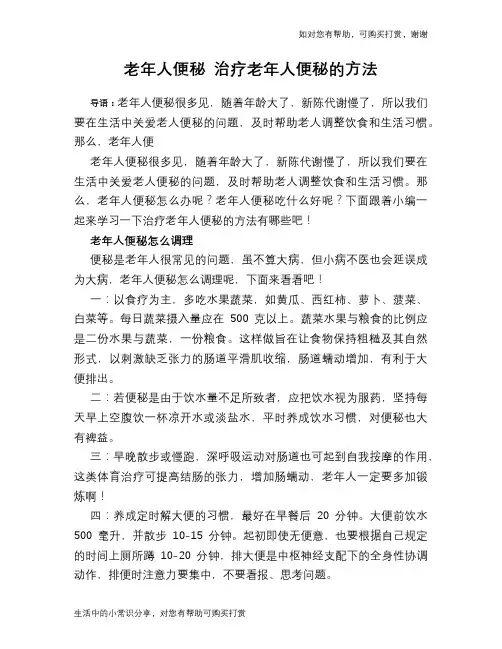 如对您有帮助，可购买打赏，谢谢

老年人便秘 治疗老年人便秘的方法

导语：老年人便秘很多见，随着年龄大了，新陈代谢慢了，所以我们要在生活中关爱老人便秘的问题，及时帮助老人调整饮食和生活习惯。那么，老年人便

老年人便秘很多见，随着年龄大了，新陈代谢慢了，所以我们要在生活中关爱老人便秘的问题，及时帮助老人调整饮食和生活习惯。那么，老年人便秘怎么办呢？老年人便秘吃什么好呢？下面跟着小编一起来学习一下治疗老年人便秘的方法有哪些吧！

老年人便秘怎么调理

便秘是老年人很常见的问题，虽不算大病，但小病不医也会延误成为大病，老年人便秘怎么调理呢，下面来看看吧！

一：以食疗为主，多吃水果蔬菜，如黄瓜、西红柿、萝卜、菠菜、白菜等。每日蔬菜摄入量应在 500 克以上。蔬菜水果与粮食的比例应是二份水果与蔬菜，一份粮食。这样做旨在让食物保持粗糙及其自然形式，以刺激缺乏张力的肠道平滑肌收缩，肠道蠕动增加，有利于大便排出。

二：若便秘是由于饮水量不足所致者，应把饮水视为服药，坚持每天早上空腹饮一杯凉开水或淡盐水，平时养成饮水习惯，对便秘也大有裨益。

三：早晚散步或慢跑，深呼吸运动对肠道也可起到自我按摩的作用，这类体育治疗可提高结肠的张力，增加肠蠕动，老年人一定要多加锻炼啊！

四：养成定时解大便的习惯，最好在早餐后 20 分钟。大便前饮水 500 毫升，并散步 10-15 分钟。起初即使无便意，也要根据自己规定的时间上厕所蹲 10-20 分钟，排大便是中枢神经支配下的全身性协调动作，排便时注意力要集中，不要看报、思考问题。

生活中的小常识分享，对您有帮助可购买打赏